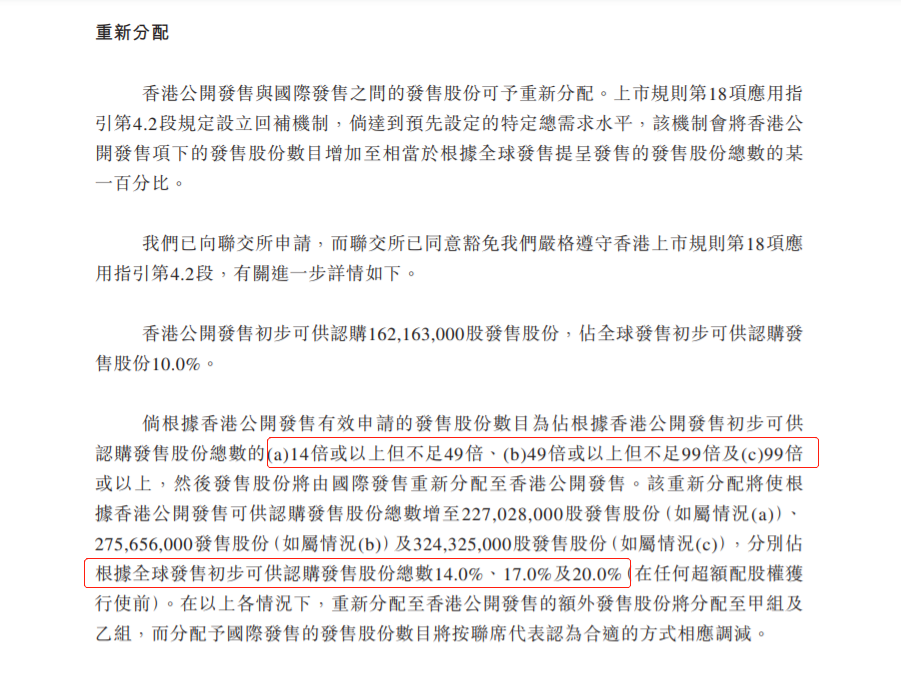 重新分配

香港公開發售與國際發售之間的發售股份可予重新分配。上市規則第18項應用指引第4.2段規定設立回補機制，倘達到預先設定的特定總需求水平，該機制會將香港公開發售項下的發售股份數目增加至相當於根據全球發售提呈發售的發售股份總數的某一百分比。

我們已向聯交所申請，而聯交所已同意豁免我們嚴格遵守香港上市規則第18項應用指引第4.2段，有關進一步詳情如下。

香港公開發售初步可供認購162,163,000股發售股份，佔全球發售初步可供認購發售股份10.0%。

倘根據香港公開發售有效申請的發售股份數目為佔根據香港公開發售初步可供認購發售股份總數的(a)14倍或以上但不足49倍、(b)49倍或以上但不足99倍及(c)99倍或以上，然後發售股份將由國際發售重新分配至香港公開發售。該重新分配將使根據香港公開發售可供認購發售股份總數增至227,028,000股發售股份（如屬情況(a)）、275,656,000發售股份（如屬情況(b)）及324,325,000股發售股份（如屬情況(c)），分別佔根據全球發售初步可供認購發售股份總數14.0%、17.0%及20.0%（在任何超額配股權獲行使前）。在以上各情況下，重新分配至香港公開發售的額外發售股份將分配至甲組及乙組，而分配予國際發售的發售股份數目將按聯席代表認為合適的方式相應調減。